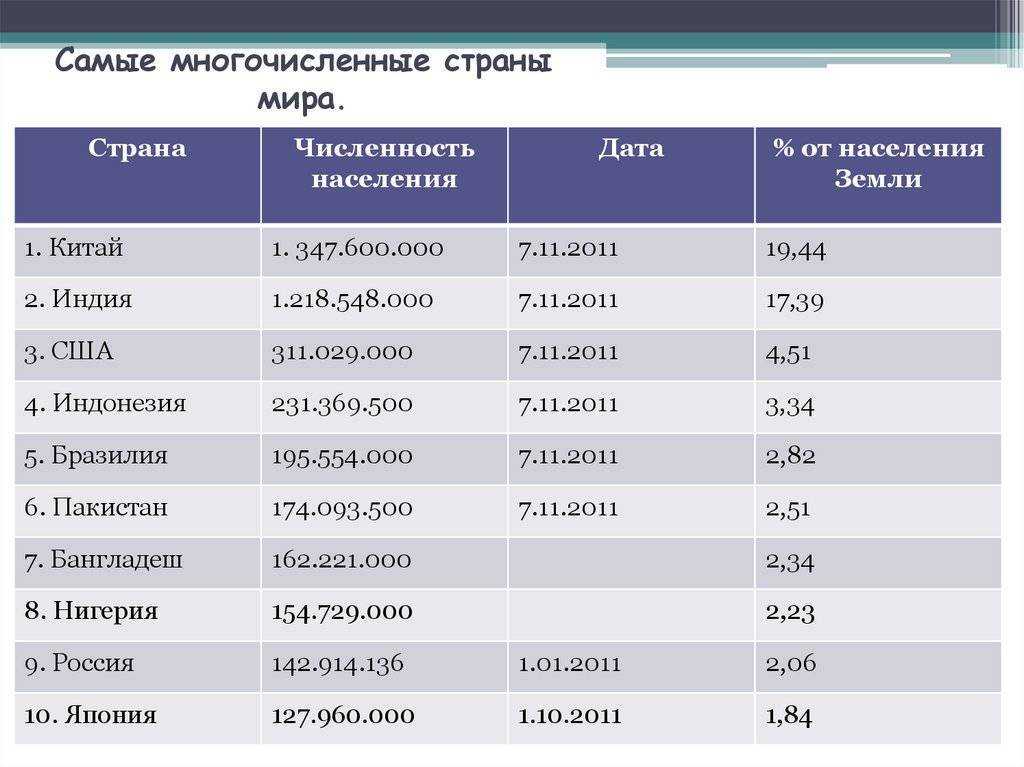 Самые многочисленные страны мира.

| Страна | Численность населения | Дата | % от населения Земли |
|---|---|---|---|
| 1. Китай | 1. 347.600.000 | 7.11.2011 | 19,44 |
| 2. Индия | 1.218.548.000 | 7.11.2011 | 17,39 |
| 3. США | 311.029.000 | 7.11.2011 | 4,51 |
| 4. Индонезия | 231.369.500 | 7.11.2011 | 3,34 |
| 5. Бразилия | 195.554.000 | 7.11.2011 | 2,82 |
| 6. Пакистан | 174.093.500 | 7.11.2011 | 2,51 |
| 7. Бангладеш | 162.221.000 | | 2,34 |
| 8. Нигерия | 154.729.000 | | 2,23 |
| 9. Россия | 142.914.136 | 1.01.2011 | 2,06 |
| 10. Япония | 127.960.000 | 1.10.2011 | 1,84 |